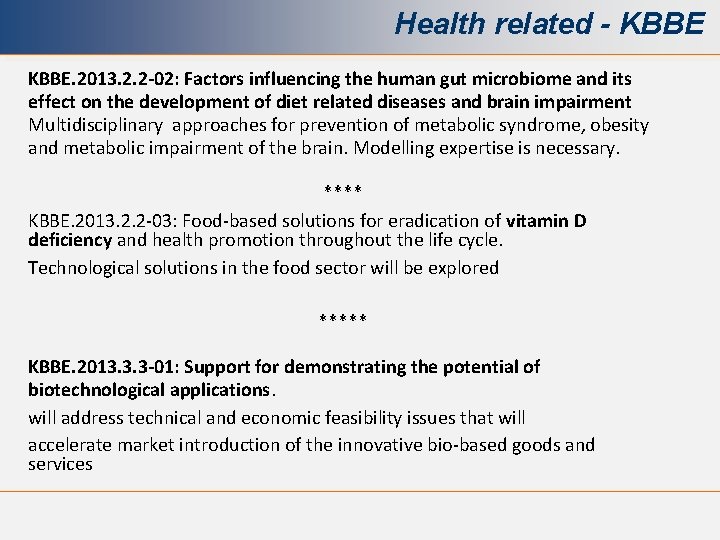 Health related - KBBE

KBBE.2013.2.2-02: Factors influencing the human gut microbiome and its effect on the development of diet related diseases and brain impairment
Multidisciplinary approaches for prevention of metabolic syndrome, obesity and metabolic impairment of the brain. Modelling expertise is necessary.

****

KBBE.2013.2.2-03: Food-based solutions for eradication of vitamin D deficiency and health promotion throughout the life cycle.

Technological solutions in the food sector will be explored

*****

KBBE.2013.3.3-01: Support for demonstrating the potential of biotechnological applications.

will address technical and economic feasibility issues that will

accelerate market introduction of the innovative bio-based goods and services